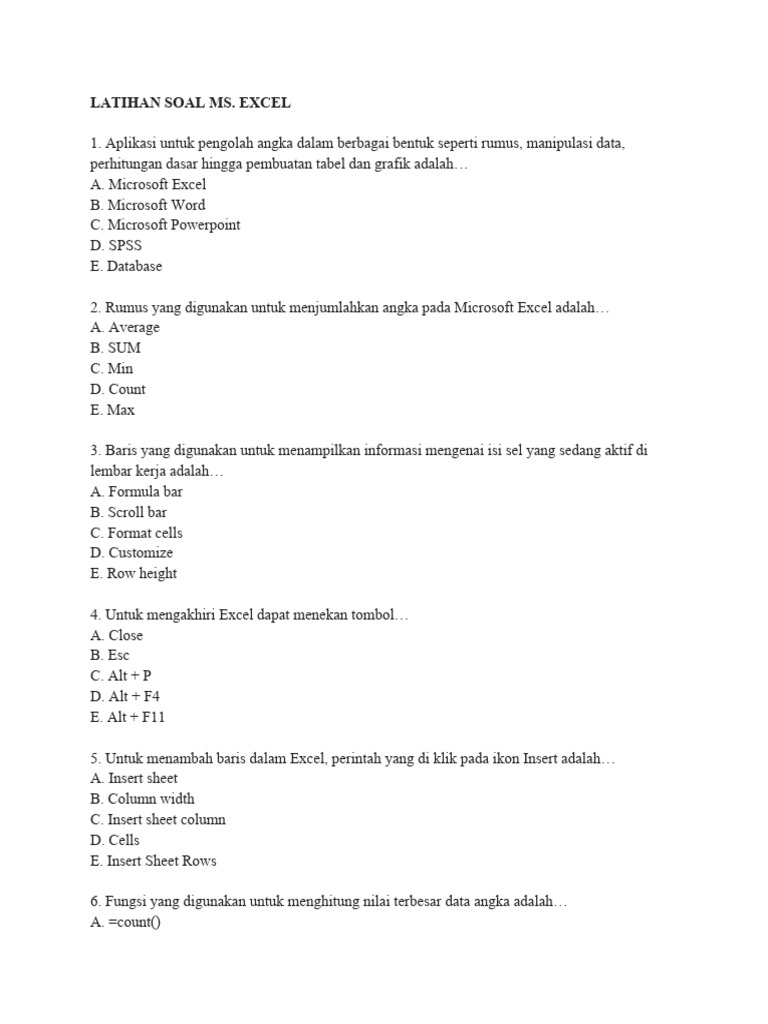 LATIHAN SOAL MS. EXCEL

1. Aplikasi untuk pengolah angka dalam berbagai bentuk seperti rumus, manipulasi data, perhitungan dasar hingga pembuatan tabel dan grafik adalah…
A. Microsoft Excel
B. Microsoft Word
C. Microsoft Powerpoint
D. SPSS
E. Database

2. Rumus yang digunakan untuk menjumlahkan angka pada Microsoft Excel adalah…
A. Average
B. SUM
C. Min
D. Count
E. Max

3. Baris yang digunakan untuk menampilkan informasi mengenai isi sel yang sedang aktif di lembar kerja adalah…
A. Formula bar
B. Scroll bar
C. Format cells
D. Customize
E. Row height

4. Untuk mengakhiri Excel dapat menekan tombol…
A. Close
B. Esc
C. Alt + P
D. Alt + F4
E. Alt + F11

5. Untuk menambah baris dalam Excel, perintah yang di klik pada ikon Insert adalah…
A. Insert sheet
B. Column width
C. Insert sheet column
D. Cells
E. Insert Sheet Rows

6. Fungsi yang digunakan untuk menghitung nilai terbesar data angka adalah…
A. =count()